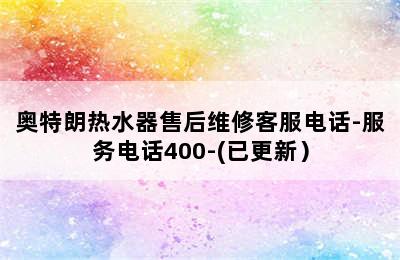 奥特朗热水器售后维修客服电话-服务电话400-(已更新)